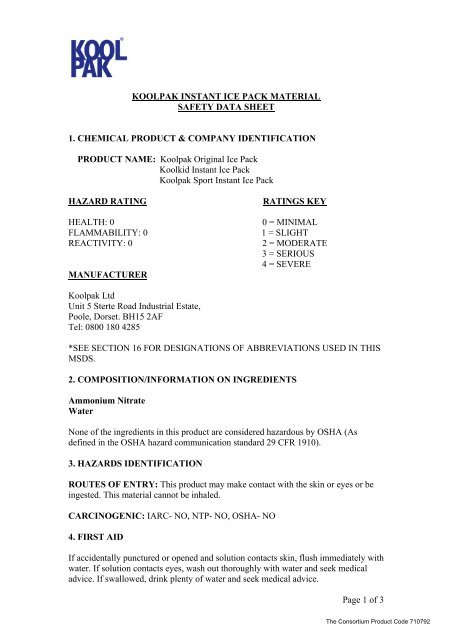 KOOL PAK®

KOOLPAK INSTANT ICE PACK MATERIAL SAFETY DATA SHEET

1. CHEMICAL PRODUCT & COMPANY IDENTIFICATION

PRODUCT NAME: Koolpak Original Ice Pack
Koolkid Instant Ice Pack
Koolpak Sport Instant Ice Pack

HAZARD RATING

HEALTH: 0
FLAMMABILITY: 0
REACTIVITY: 0

RATINGS KEY

0 = MINIMAL
1 = SLIGHT
2 = MODERATE
3 = SERIOUS
4 = SEVERE

MANUFACTURER

Koolpak Ltd
Unit 5 Sterte Road Industrial Estate,
Poole, Dorset. BH15 2AF
Tel: 0800 180 4285

*SEE SECTION 16 FOR DESIGNATIONS OF ABBREVIATIONS USED IN THIS MSDS.

2. COMPOSITION/INFORMATION ON INGREDIENTS

Ammonium Nitrate
Water

None of the ingredients in this product are considered hazardous by OSHA (As defined in the OSHA hazard communication standard 29 CFR 1910).

3. HAZARDS IDENTIFICATION

ROUTES OF ENTRY: This product may make contact with the skin or eyes or be ingested. This material cannot be inhaled.

CARCINOGENIC: IARC- NO, NTP- NO, OSHA- NO

4. FIRST AID

If accidentally punctured or opened and solution contacts skin, flush immediately with water. If solution contacts eyes, wash out thoroughly with water and seek medical advice. If swallowed, drink plenty of water and seek medical advice.

Page 1 of 3

The Consortium Product Code 710792